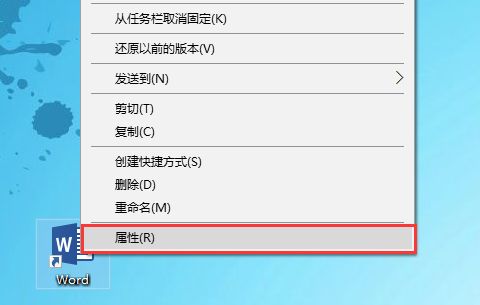 从任务栏取消固定(K)

还原以前的版本(V)

发送到(N)

剪切(T)
复制(C)

创建快捷方式(S)
删除(D)
重命名(M)

属性(R)

W

Word